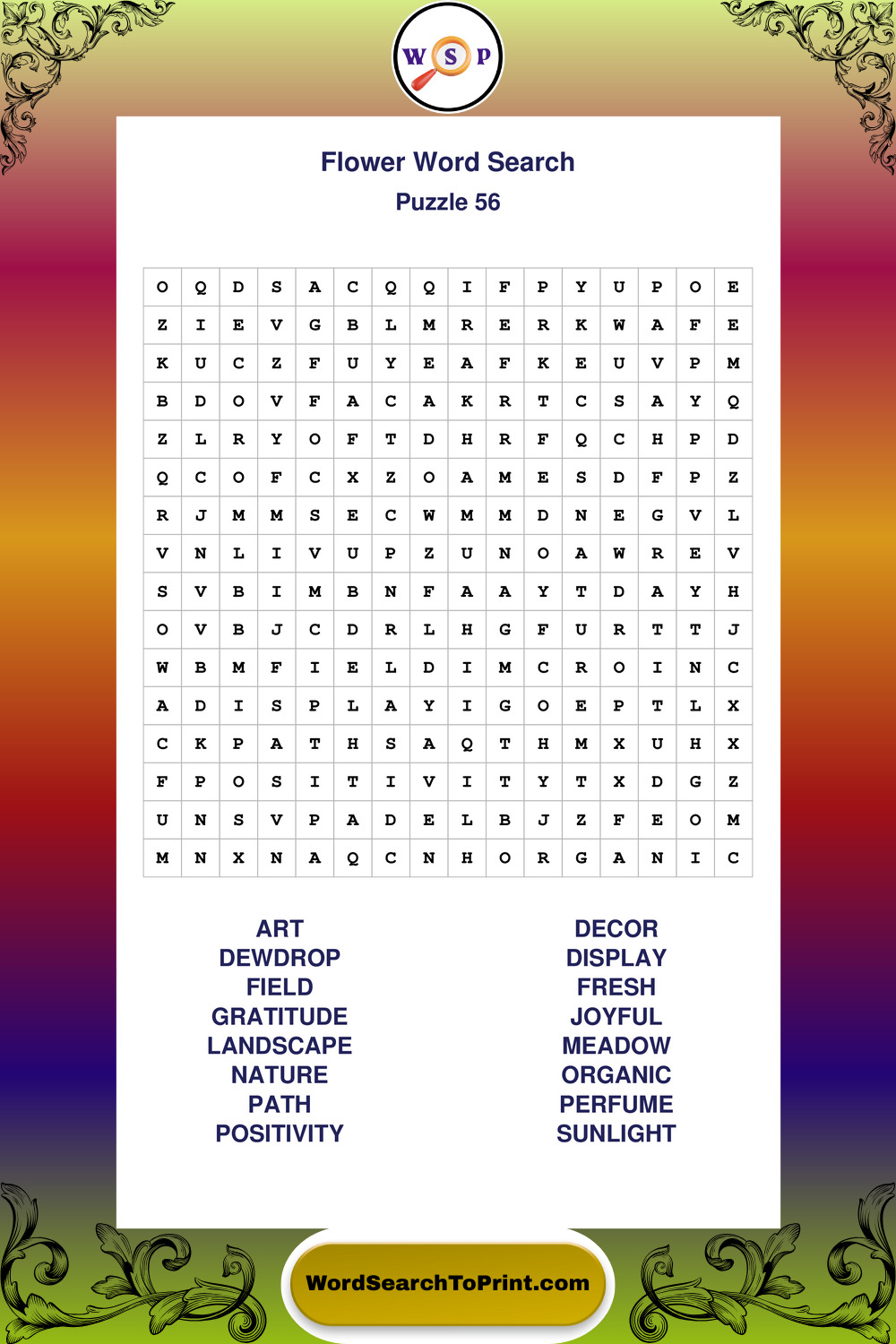 W S P

Flower Word Search
Puzzle 56

| O | Q | D | S | A | C | Q | Q | I | F | P | Y | U | P | O | E |
|---|---|---|---|---|---|---|---|---|---|---|---|---|---|---|---|
| Z | I | E | V | G | B | L | M | R | E | R | K | W | A | F | E |
| K | U | C | Z | F | U | Y | E | A | F | K | E | U | V | P | M |
| B | D | O | V | F | A | C | A | K | R | T | C | S | A | Y | Q |
| Z | L | R | Y | O | F | T | D | H | R | F | Q | C | H | P | D |
| Q | C | O | F | C | X | Z | O | A | M | E | S | D | F | P | Z |
| R | J | M | M | S | E | C | W | M | M | D | N | E | G | V | L |
| V | N | L | I | V | U | P | Z | U | N | O | A | W | R | E | V |
| S | V | B | I | M | B | N | F | A | A | Y | T | D | A | Y | H |
| O | V | B | J | C | D | R | L | H | G | F | U | R | T | T | J |
| W | B | M | F | I | E | L | D | I | M | C | R | O | I | N | C |
| A | D | I | S | P | L | A | Y | I | G | O | E | P | T | L | X |
| C | K | P | A | T | H | S | A | Q | T | H | M | X | U | H | X |
| F | P | O | S | I | T | I | V | I | T | Y | T | X | D | G | Z |
| U | N | S | V | P | A | D | E | L | B | J | Z | F | E | O | M |
| M | N | X | N | A | Q | C | N | H | O | R | G | A | N | I | C |

ART
DEWDROP
FIELD
GRATITUDE
LANDSCAPE
NATURE
PATH
POSITIVITY

DECOR
DISPLAY
FRESH
JOYFUL
MEADOW
ORGANIC
PERFUME
SUNLIGHT

WordSearchToPrint.com